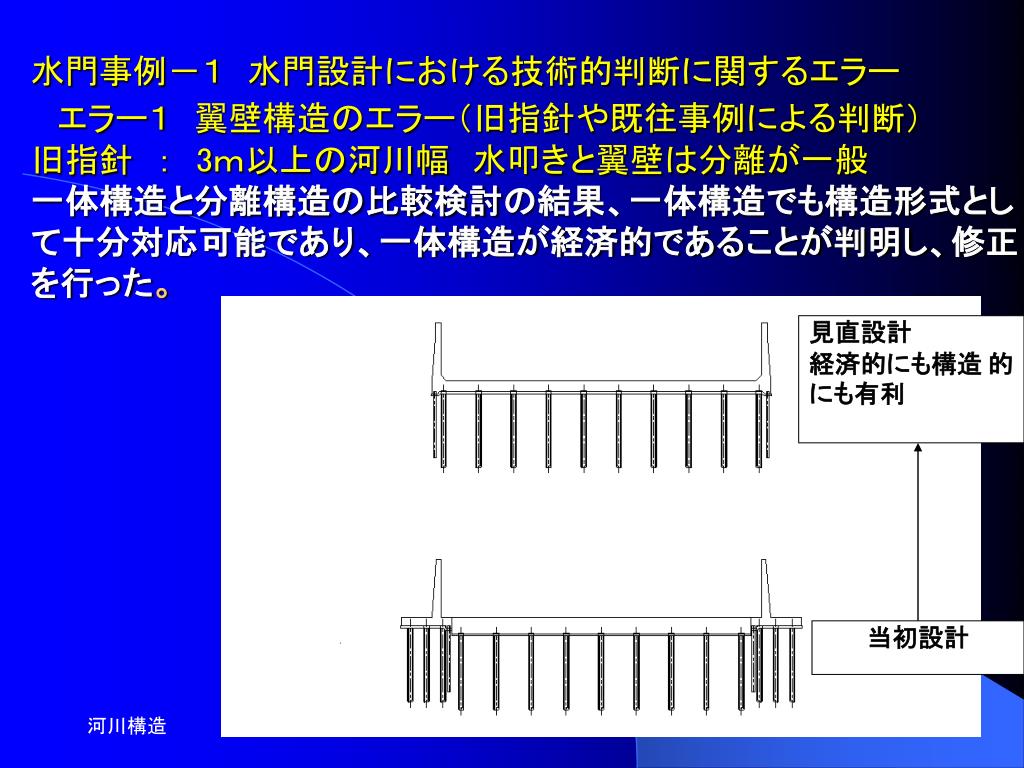 水門事例－１　水門設計における技術的判断に関するエラー

エラー１　翼壁構造のエラー（旧指針や既往事例による判断）

旧指針　：　3m以上の河川幅　水叩きと翼壁は分離が一般

一体構造と分離構造の比較検討の結果、一体構造でも構造形式として十分対応可能であり、一体構造が経済的であることが判明し、修正を行った。

見直設計
経済的にも構造 的にも有利

当初設計

河川構造